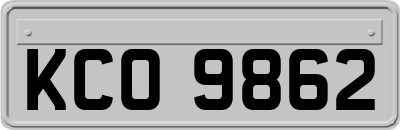 KCO 9862